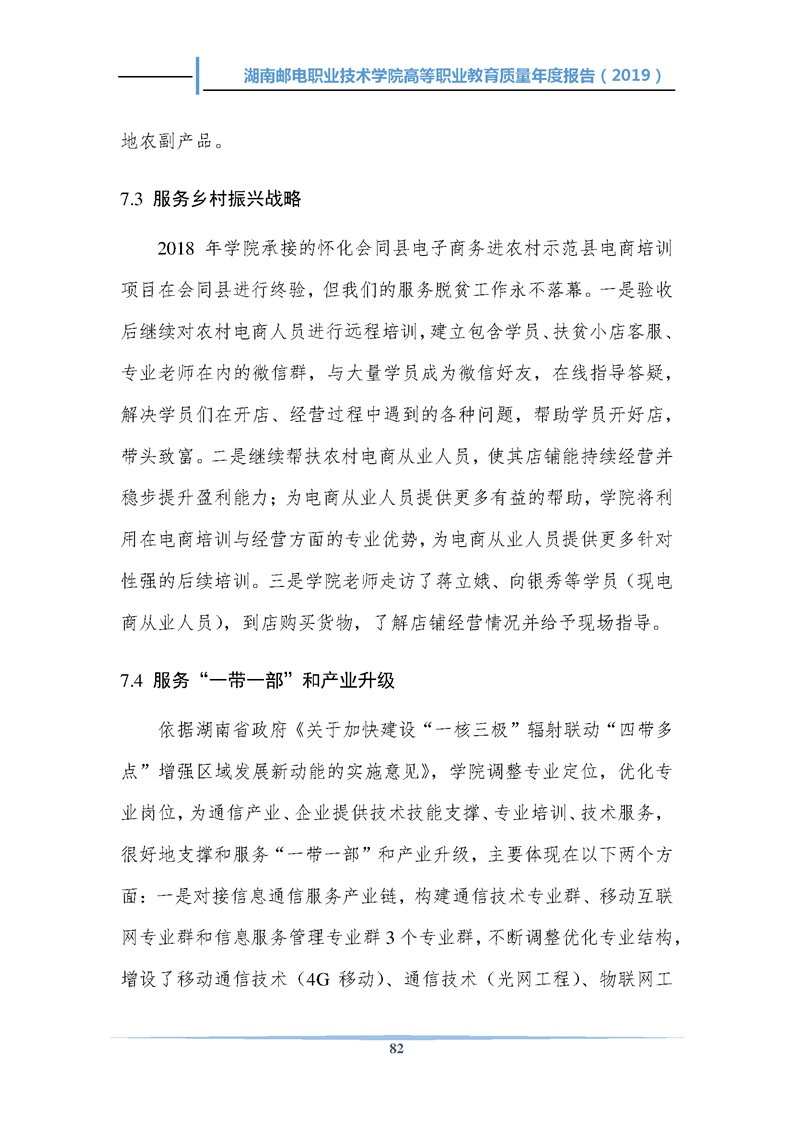 湖南邮电职业技术学院高等职业教育质量年度报告（2019）

地农副产品。

7.3 服务乡村振兴战略

2018 年学院承接的怀化会同县电子商务进农村示范县电商培训项目在会同县进行终验，但我们的服务脱贫工作永不落幕。一是验收后继续对农村电商人员进行远程培训，建立包含学员、扶贫小店客服、专业老师在内的微信群，与大量学员成为微信好友，在线指导答疑，解决学员们在开店、经营过程中遇到的各种问题，帮助学员开好店，带头致富。二是继续帮扶农村电商从业人员，使其店铺能持续经营并稳步提升盈利能力；为电商从业人员提供更多有益的帮助，学院将利用在电商培训与经营方面的专业优势，为电商从业人员提供更多针对性强的后续培训。三是学院老师走访了蒋立娥、向银秀等学员（现电商从业人员），到店购买货物，了解店铺经营情况并给予现场指导。

7.4 服务“一带一部”和产业升级

依据湖南省政府《关于加快建设“一核三极”辐射联动“四带多点”增强区域发展新动能的实施意见》，学院调整专业定位，优化专业岗位，为通信产业、企业提供技术技能支撑、专业培训、技术服务，很好地支撑和服务“一带一部”和产业升级，主要体现在以下两个方面：一是对接信息通信服务产业链，构建通信技术专业群、移动互联网专业群和信息服务管理专业群 3 个专业群，不断调整优化专业结构，增设了移动通信技术（4G 移动）、通信技术（光网工程）、物联网工

82